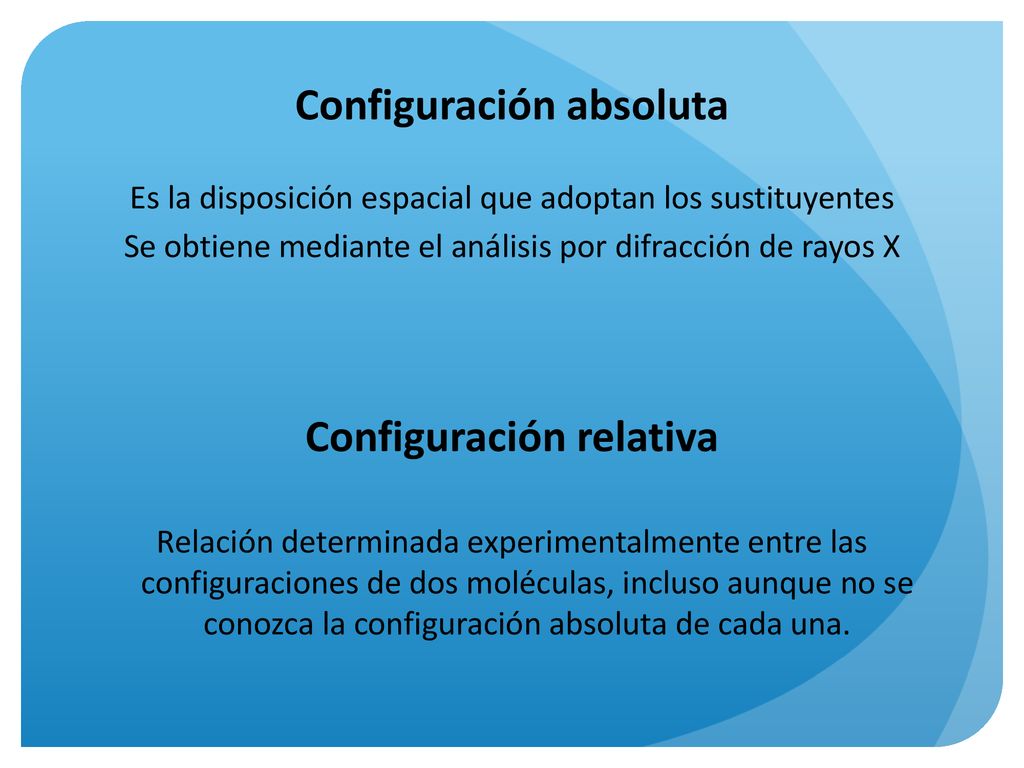 Configuración absoluta

Es la disposición espacial que adoptan los sustituyentes
Se obtiene mediante el análisis por difracción de rayos X

Configuración relativa

Relación determinada experimentalmente entre las configuraciones de dos moléculas, incluso aunque no se conozca la configuración absoluta de cada una.